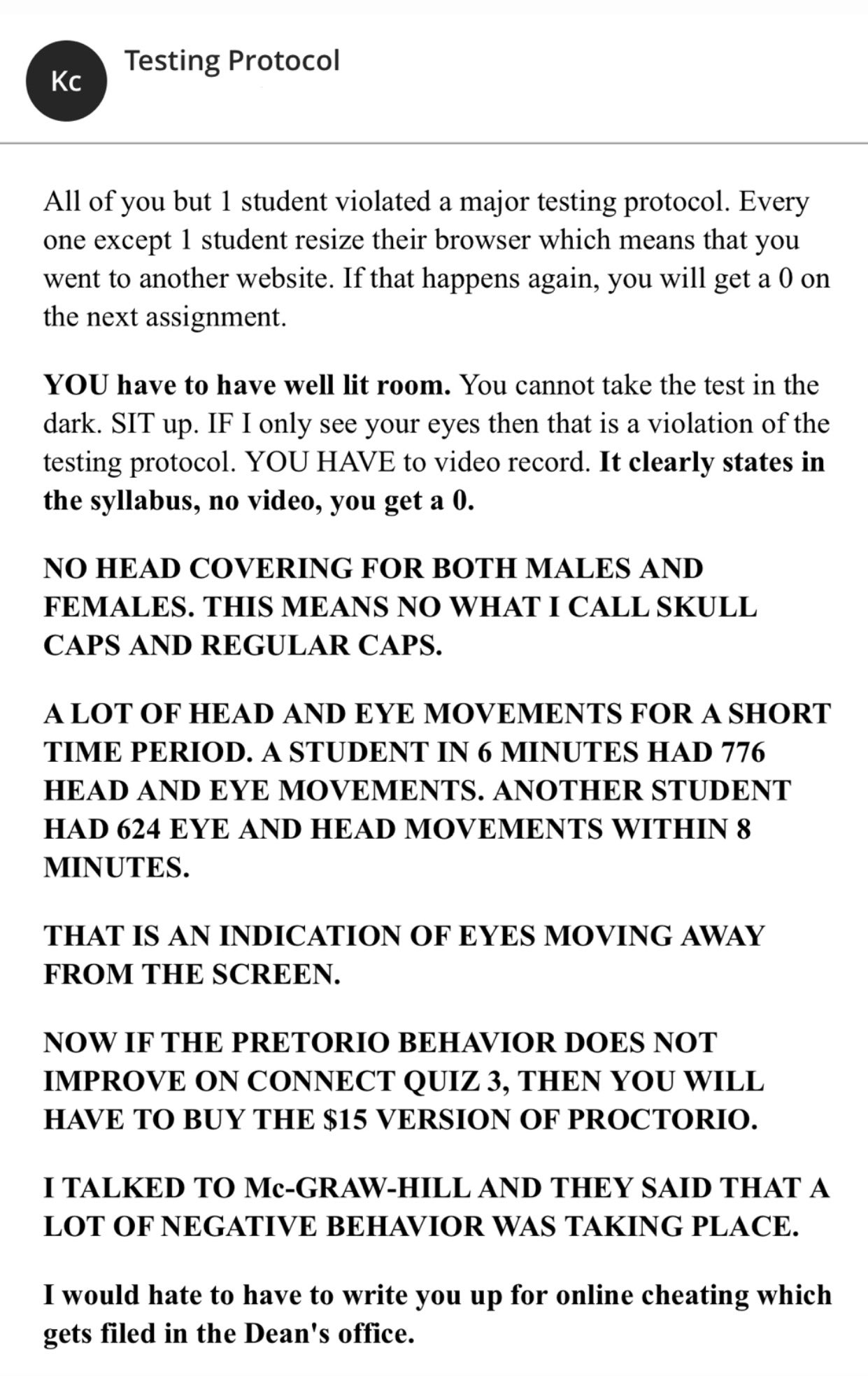 Kc

Testing Protocol

All of you but 1 student violated a major testing protocol. Every one except 1 student resize their browser which means that you went to another website. If that happens again, you will get a 0 on the next assignment.

YOU have to have well lit room. You cannot take the test in the dark. SIT up. IF I only see your eyes then that is a violation of the testing protocol. YOU HAVE to video record. It clearly states in the syllabus, no video, you get a 0.

NO HEAD COVERING FOR BOTH MALES AND FEMALES. THIS MEANS NO WHAT I CALL SKULL CAPS AND REGULAR CAPS.

A LOT OF HEAD AND EYE MOVEMENTS FOR A SHORT TIME PERIOD. A STUDENT IN 6 MINUTES HAD 776 HEAD AND EYE MOVEMENTS. ANOTHER STUDENT HAD 624 EYE AND HEAD MOVEMENTS WITHIN 8 MINUTES.

THAT IS AN INDICATION OF EYES MOVING AWAY FROM THE SCREEN.

NOW IF THE PRETORIO BEHAVIOR DOES NOT IMPROVE ON CONNECT QUIZ 3, THEN YOU WILL HAVE TO BUY THE $15 VERSION OF PROCTORIO.

I TALKED TO Mc-GRAW-HILL AND THEY SAID THAT A LOT OF NEGATIVE BEHAVIOR WAS TAKING PLACE.

I would hate to have to write you up for online cheating which gets filed in the Dean's office.